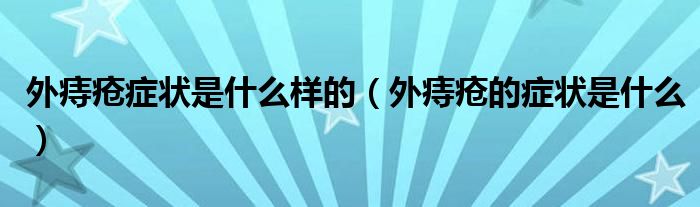 外痔疮症状是什么样的（外痔疮的症状是什么）